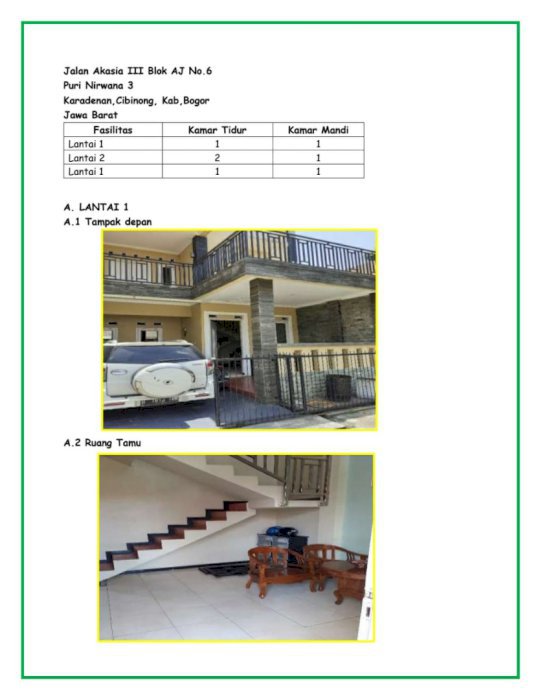 Jalan Akasia III Blok AJ No.6
Puri Nirwana 3
Karadenan,Cibinong, Kab,Bogor
Jawa Barat

| Fasilitas | Kamar Tidur | Kamar Mandi |
|---|---|---|
| Lantai 1 | 1 | 1 |
| Lantai 2 | 2 | 1 |
| Lantai 1 | 1 | 1 |

A. LANTAI 1
A.1 Tampak depan

A.2 Ruang Tamu